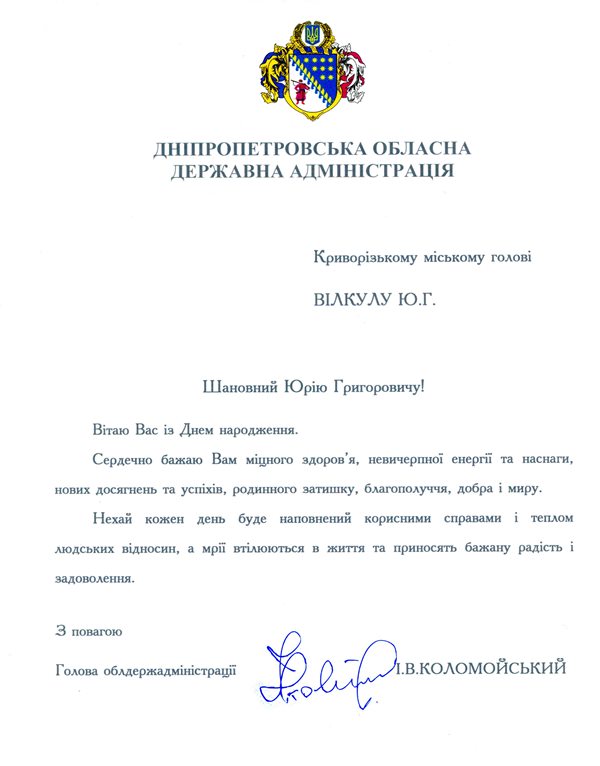 ДНІПРОПЕТРОВСЬКА ОБЛАСНА
ДЕРЖАВНА АДМІНІСТРАЦІЯ

Криворізькому міському голові

ВІЛКУЛУ Ю.Г.

Шановний Юрію Григоровичу!

Вітаю Вас із Днем народження.

Сердечно бажаю Вам міцного здоров'я, невичерпної енергії та наснаги, нових досягнень та успіхів, родинного затишку, благополуччя, добра і миру.

Нехай кожен день буде наповнений корисними справами і теплом людських відносин, а мрії втілюються в життя та приносять бажану радість і задоволення.

З повагою

Голова облдержадміністрації І.В.КОЛОМОЙСЬКИЙ